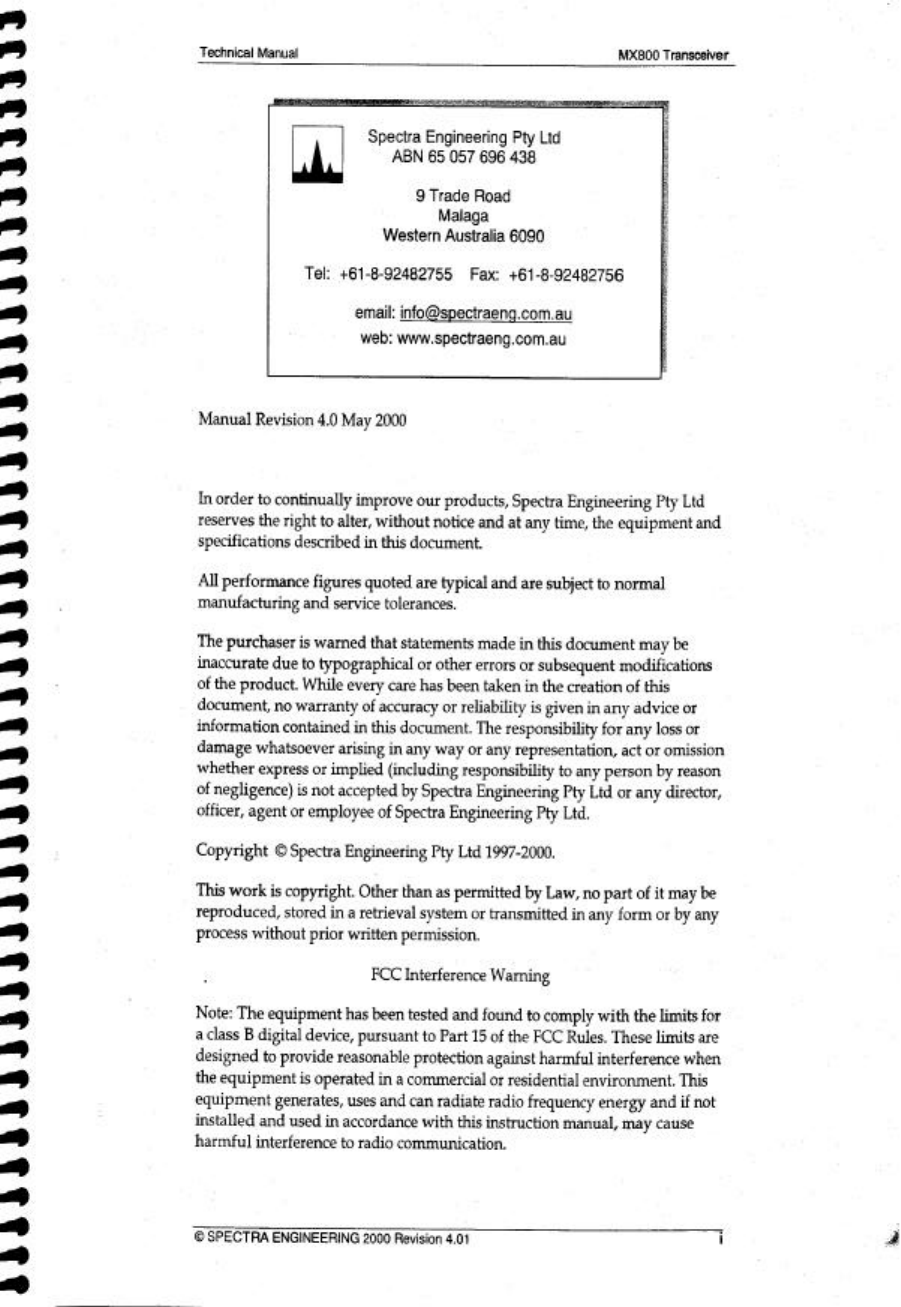 Technical Manual

MX800 Transceiver

Spectra Engineering Pty Ltd
ABN 65 057 696 438

9 Trade Road
Malaga
Western Australia 6090

Tel: +61-8-92482755 Fax: +61-8-92482756

email: info@spectraeng.com.au
web: www.spectraeng.com.au

Manual Revision 4.0 May 2000

In order to continually improve our products, Spectra Engineering Pty Ltd reserves the right to alter, without notice and at any time, the equipment and specifications described in this document.

All performance figures quoted are typical and are subject to normal manufacturing and service tolerances.

The purchaser is warned that statements made in this document may be inaccurate due to typographical or other errors or subsequent modifications of the product. While every care has been taken in the creation of this document, no warranty of accuracy or reliability is given in any advice or information contained in this document. The responsibility for any loss or damage whatsoever arising in any way or any representation, act or omission whether express or implied (including responsibility to any person by reason of negligence) is not accepted by Spectra Engineering Pty Ltd or any director, officer, agent or employee of Spectra Engineering Pty Ltd.

Copyright © Spectra Engineering Pty Ltd 1997-2000.

This work is copyright. Other than as permitted by Law, no part of it may be reproduced, stored in a retrieval system or transmitted in any form or by any process without prior written permission.

FCC Interference Warning

Note: The equipment has been tested and found to comply with the limits for a class B digital device, pursuant to Part 15 of the FCC Rules. These limits are designed to provide reasonable protection against harmful interference when the equipment is operated in a commercial or residential environment. This equipment generates, uses and can radiate radio frequency energy and if not installed and used in accordance with this instruction manual, may cause harmful interference to radio communication.

© SPECTRA ENGINEERING 2000 Revision 4.01

i